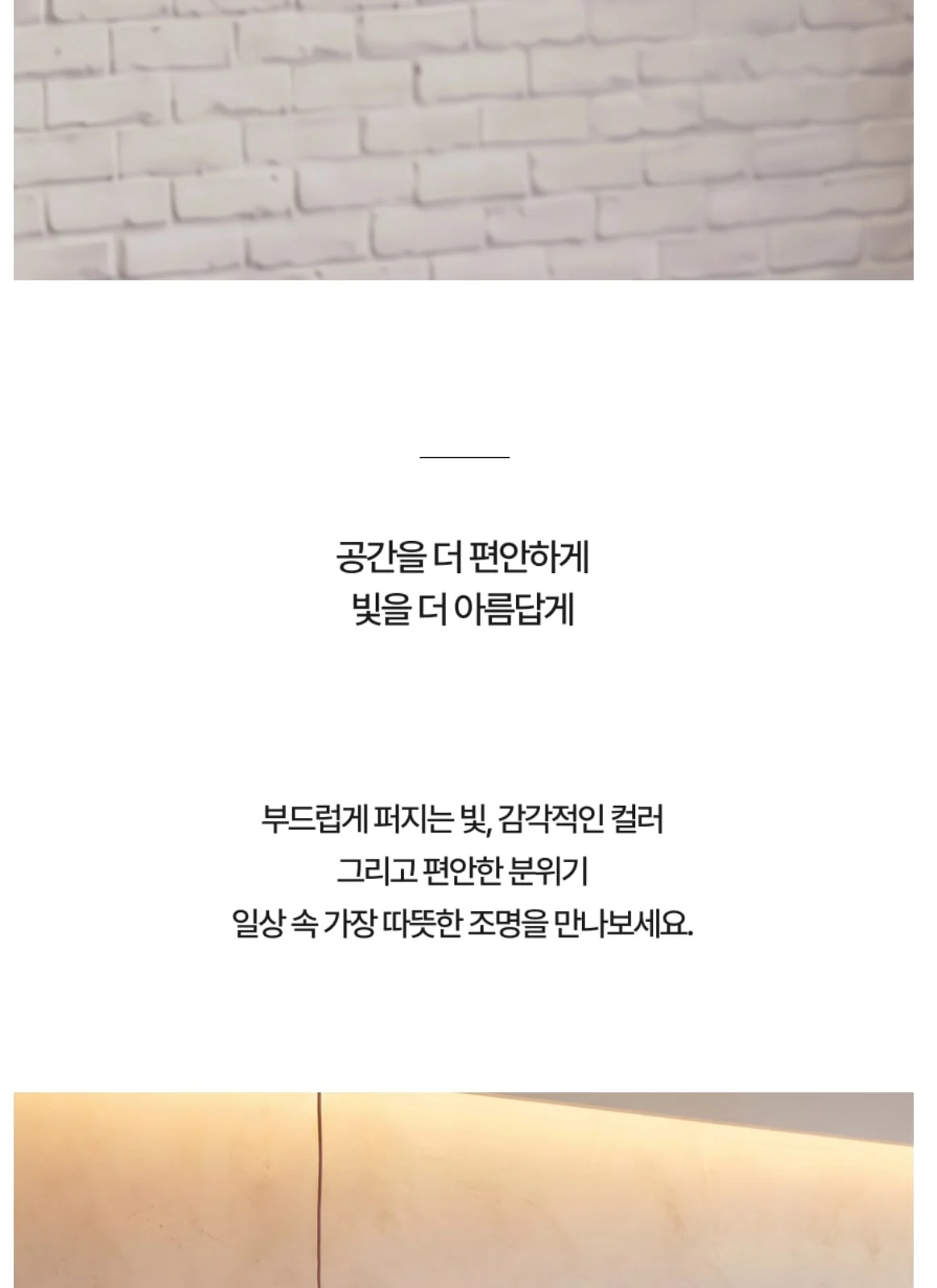 공간을 더 편안하게
빛을 더 아름답게

부드럽게 퍼지는 빛, 감각적인 컬러
그리고 편안한 분위기
일상 속 가장 따뜻한 조명을 만나보세요.